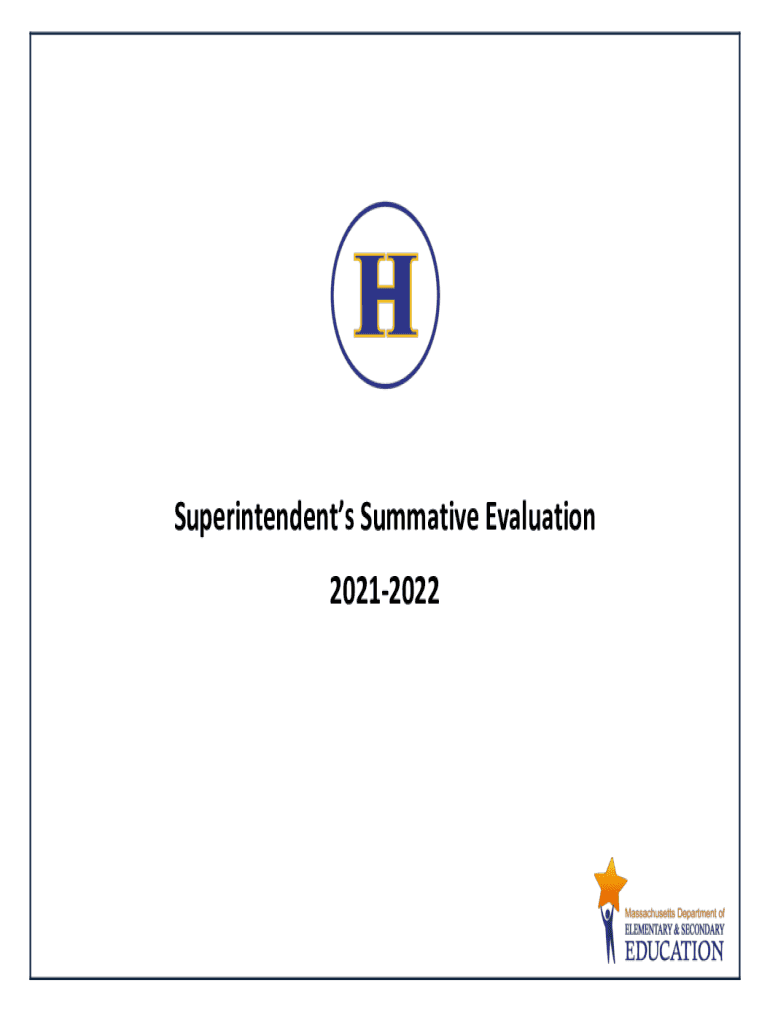 H

Superintendent's Summative Evaluation

2021-2022

Massachusetts Department of
ELEMENTARY & SECONDARY
EDUCATION